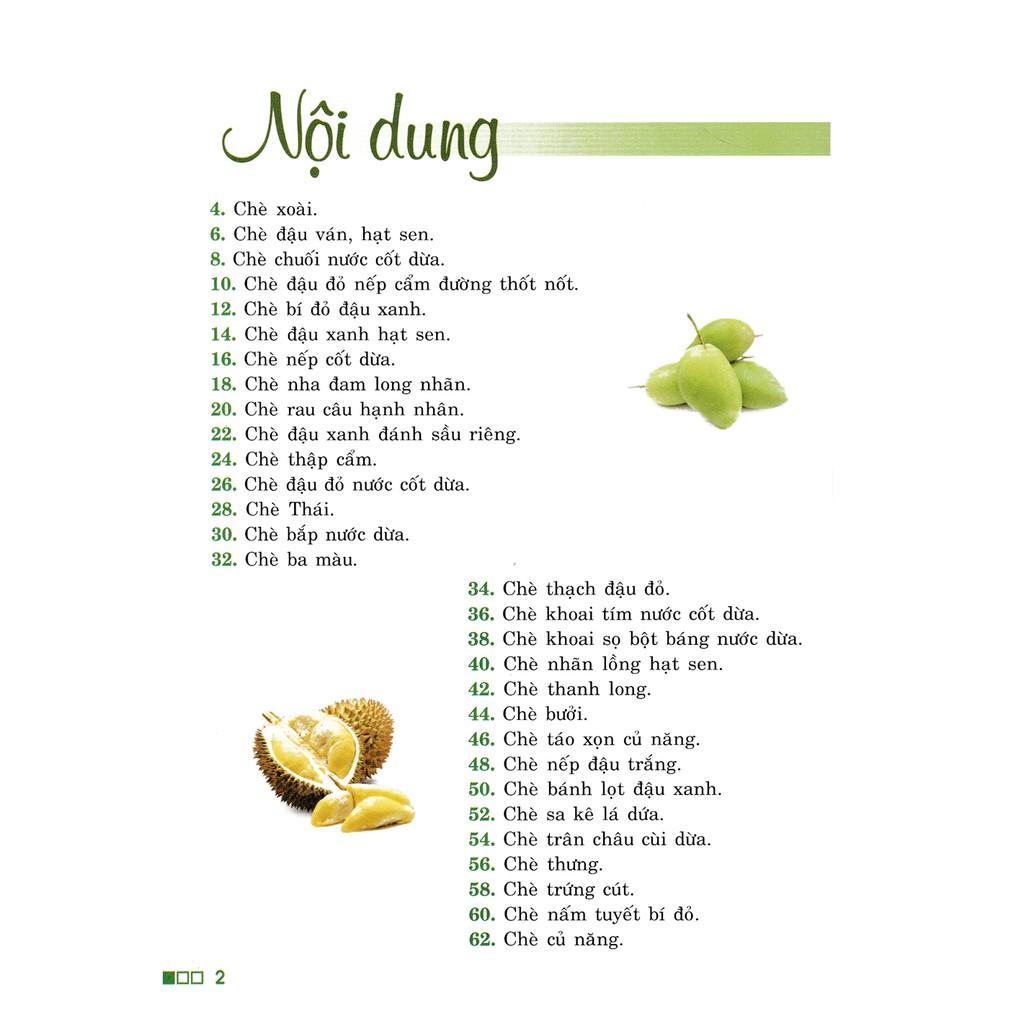 Nội dung

4. Chè xoài.
6. Chè đậu ván, hạt sen.
8. Chè chuối nước cốt dừa.
10. Chè đậu đỏ nếp cẩm đường thốt nốt.
12. Chè bí đỏ đậu xanh.
14. Chè đậu xanh hạt sen.
16. Chè nếp cốt dừa.
18. Chè nha đam long nhãn.
20. Chè rau câu hạnh nhân.
22. Chè đậu xanh đánh sầu riêng.
24. Chè thập cẩm.
26. Chè đậu đỏ nước cốt dừa.
28. Chè Thái.
30. Chè bắp nước dừa.
32. Chè ba màu.

34. Chè thạch đậu đỏ.
36. Chè khoai tím nước cốt dừa.
38. Chè khoai sọ bột báng nước dừa.
40. Chè nhãn lồng hạt sen.
42. Chè thanh long.
44. Chè bưởi.
46. Chè táo xọn củ năng.
48. Chè nếp đậu trắng.
50. Chè bánh lọt đậu xanh.
52. Chè sa kê lá dứa.
54. Chè trân châu cùi dừa.
56. Chè thưng.
58. Chè trứng cút.
60. Chè nấm tuyết bí đỏ.
62. Chè củ năng.

2